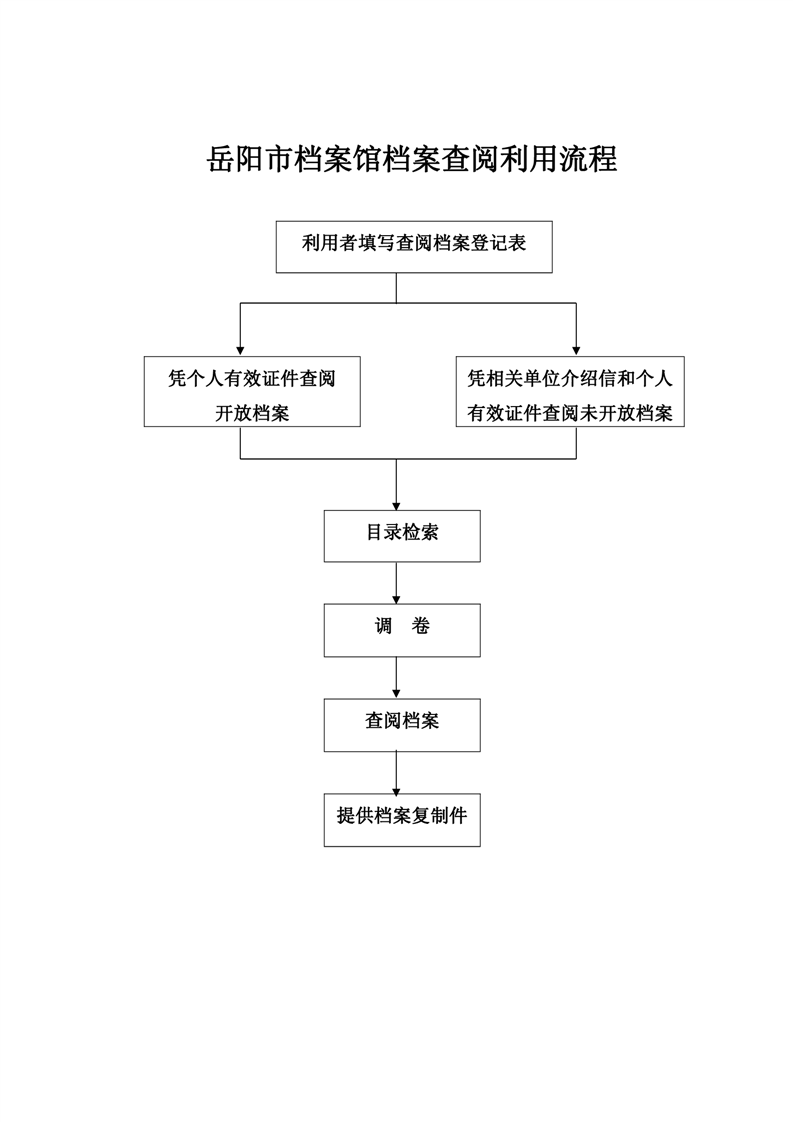 岳阳市档案馆档案查阅利用流程

利用者填写查阅档案登记表

凭个人有效证件查阅开放档案

凭相关单位介绍信和个人有效证件查阅未开放档案

目录检索

调　卷

查阅档案

提供档案复制件